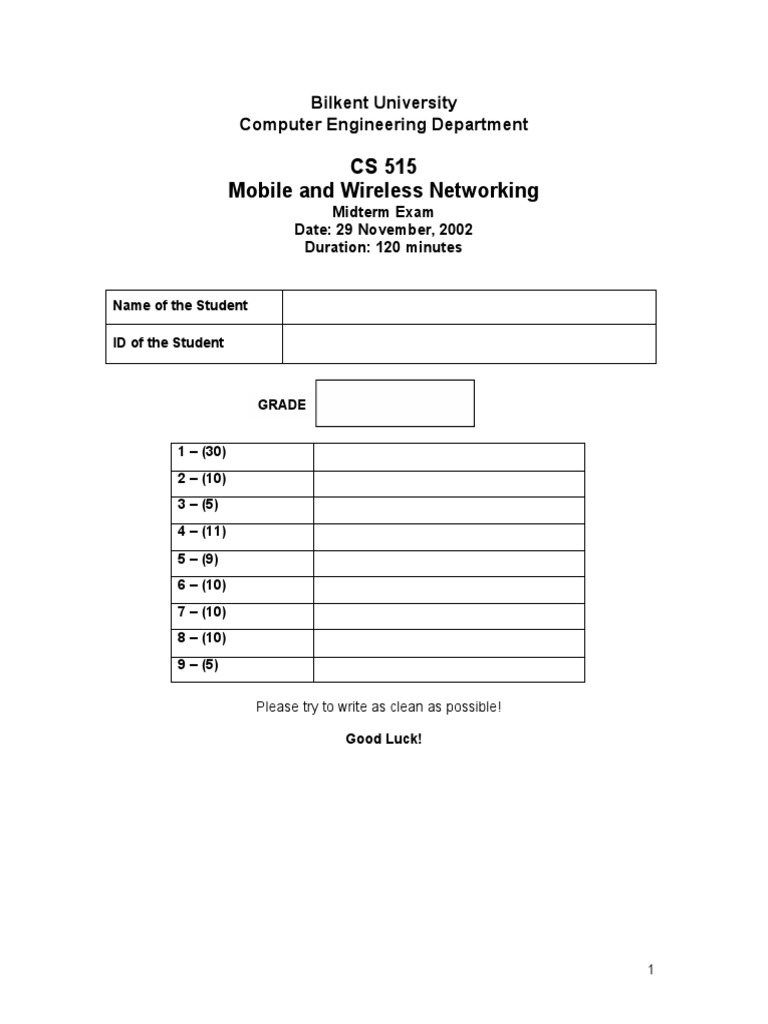 Bilkent University
Computer Engineering Department

CS 515
Mobile and Wireless Networking
Midterm Exam
Date: 29 November, 2002
Duration: 120 minutes

| Name of the Student | |
|---|---|
| ID of the Student | |

GRADE

| 1 – (30) | |
|---|---|
| 2 – (10) | |
| 3 – (5) | |
| 4 – (11) | |
| 5 – (9) | |
| 6 – (10) | |
| 7 – (10) | |
| 8 – (10) | |
| 9 – (5) | |

Please try to write as clean as possible!

Good Luck!

1